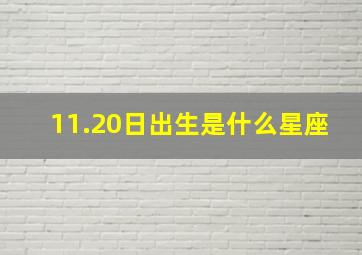 11.20日出生是什么星座